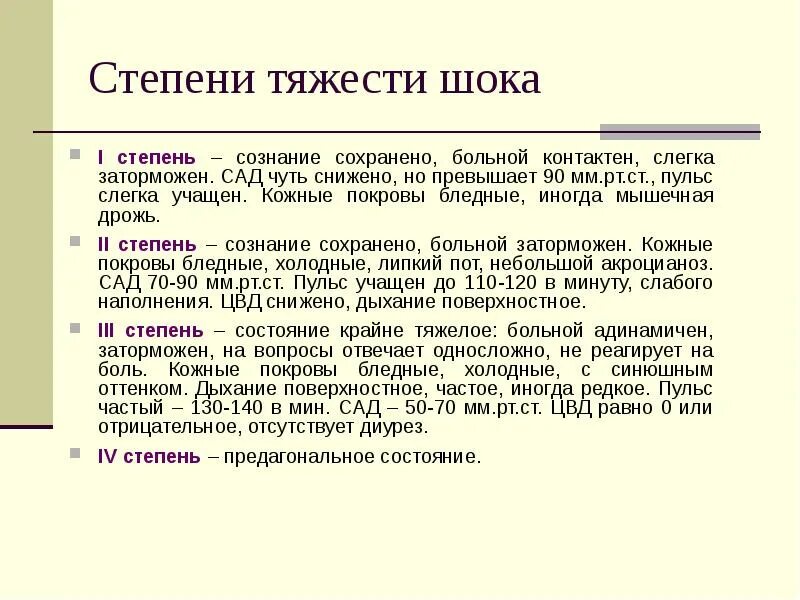 Степени тяжести шока

I степень – сознание сохранено, больной контактен, слегка заторможен. САД чуть снижено, но превышает 90 мм.рт.ст., пульс слегка учащен. Кожные покровы бледные, иногда мышечная дрожь.

II степень – сознание сохранено, больной заторможен. Кожные покровы бледные, холодные, липкий пот, небольшой акроцианоз. САД 70-90 мм.рт.ст. Пульс учащен до 110-120 в минуту, слабого наполнения. ЦВД снижено, дыхание поверхностное.

III степень – состояние крайне тяжелое: больной адинамичен, заторможен, на вопросы отвечает односложно, не реагирует на боль. Кожные покровы бледные, холодные, с синюшным оттенком. Дыхание поверхностное, частое, иногда редкое. Пульс частый – 130-140 в мин. САД – 50-70 мм.рт.ст. ЦВД равно 0 или отрицательное, отсутствует диурез.

IV степень – предагональное состояние.